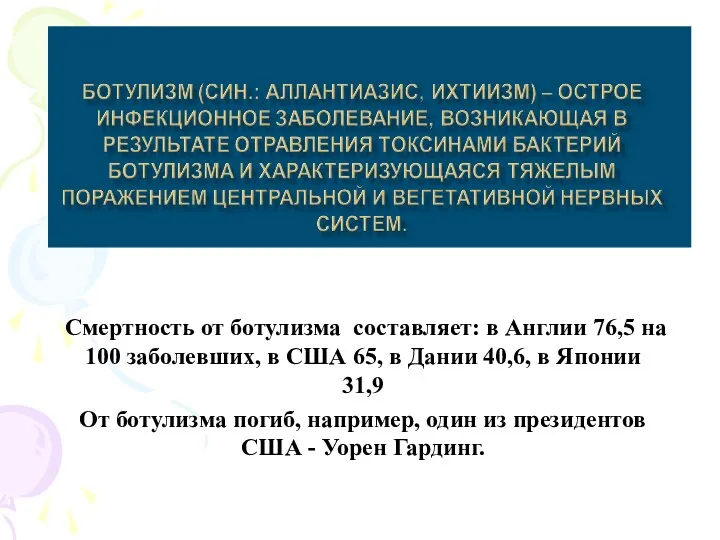 БОТУЛИЗМ (СИН.: АЛЛАНТИАЗИС, ИХТИИЗМ) – ОСТРОЕ ИНФЕКЦИОННОЕ ЗАБОЛЕВАНИЕ, ВОЗНИКАЮЩАЯ В РЕЗУЛЬТАТЕ ОТРАВЛЕНИЯ ТОКСИНАМИ БАКТЕРИЙ БОТУЛИЗМА И ХАРАКТЕРИЗУЮЩАЯСЯ ТЯЖЕЛЫМ ПОРАЖЕНИЕМ ЦЕНТРАЛЬНОЙ И ВЕГЕТАТИВНОЙ НЕРВНЫХ СИСТЕМ.

Смертность от ботулизма составляет: в Англии 76,5 на 100 заболевших, в США 65, в Дании 40,6, в Японии 31,9

От ботулизма погиб, например, один из президентов США - Уорен Гардинг.